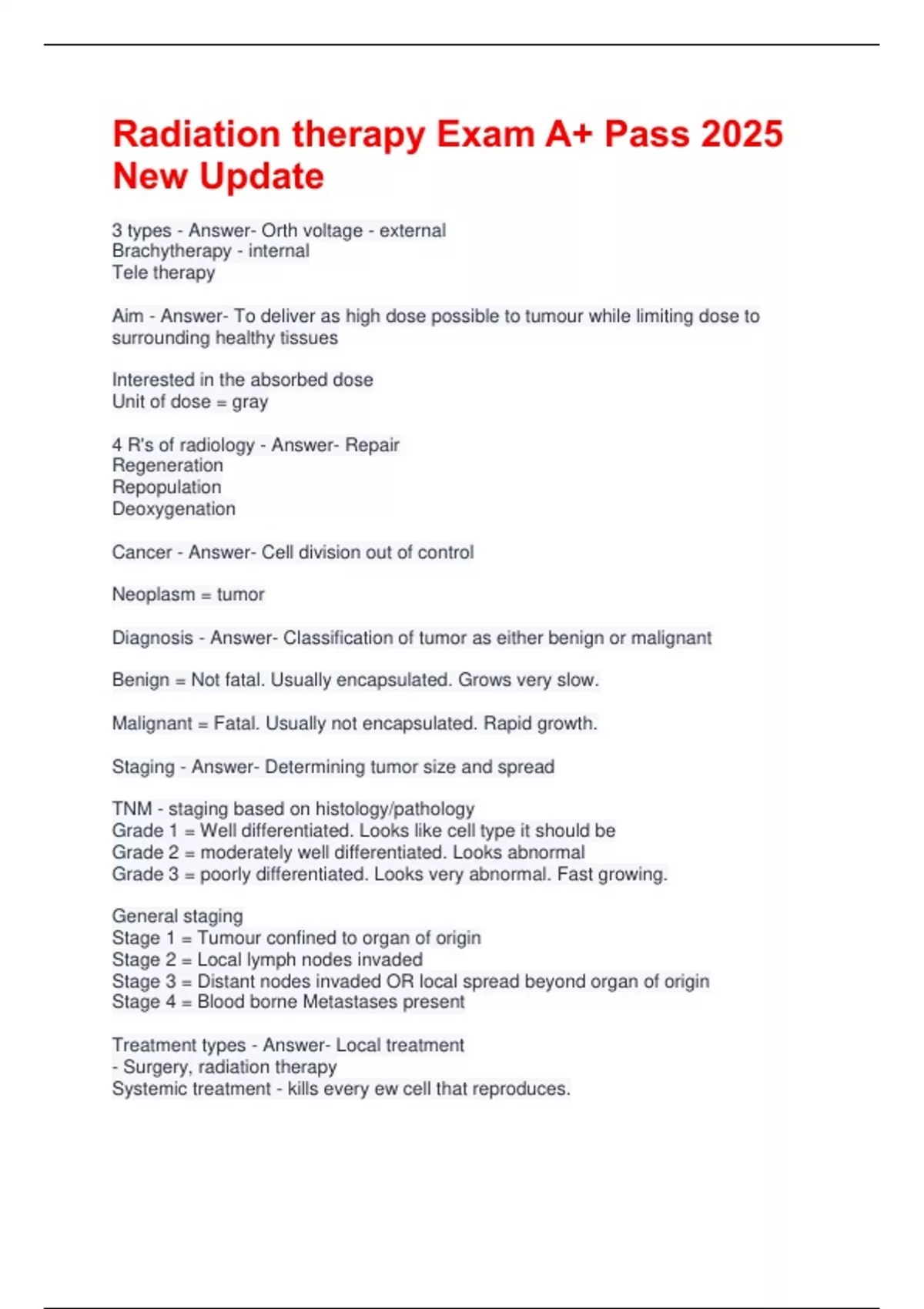 Radiation therapy Exam A+ Pass 2025 New Update

3 types - Answer- Orth voltage - external
Brachytherapy - internal
Tele therapy

Aim - Answer- To deliver as high dose possible to tumour while limiting dose to surrounding healthy tissues

Interested in the absorbed dose
Unit of dose = gray

4 R's of radiology - Answer- Repair
Regeneration
Repopulation
Deoxygenation

Cancer - Answer- Cell division out of control

Neoplasm = tumor

Diagnosis - Answer- Classification of tumor as either benign or malignant

Benign = Not fatal. Usually encapsulated. Grows very slow.

Malignant = Fatal. Usually not encapsulated. Rapid growth.

Staging - Answer- Determining tumor size and spread

TNM - staging based on histology/pathology
Grade 1 = Well differentiated. Looks like cell type it should be
Grade 2 = moderately well differentiated. Looks abnormal
Grade 3 = poorly differentiated. Looks very abnormal. Fast growing.

General staging
Stage 1 = Tumour confined to organ of origin
Stage 2 = Local lymph nodes invaded
Stage 3 = Distant nodes invaded OR local spread beyond organ of origin
Stage 4 = Blood borne Metastases present

Treatment types - Answer- Local treatment
- Surgery, radiation therapy
Systemic treatment - kills every ew cell that reproduces.